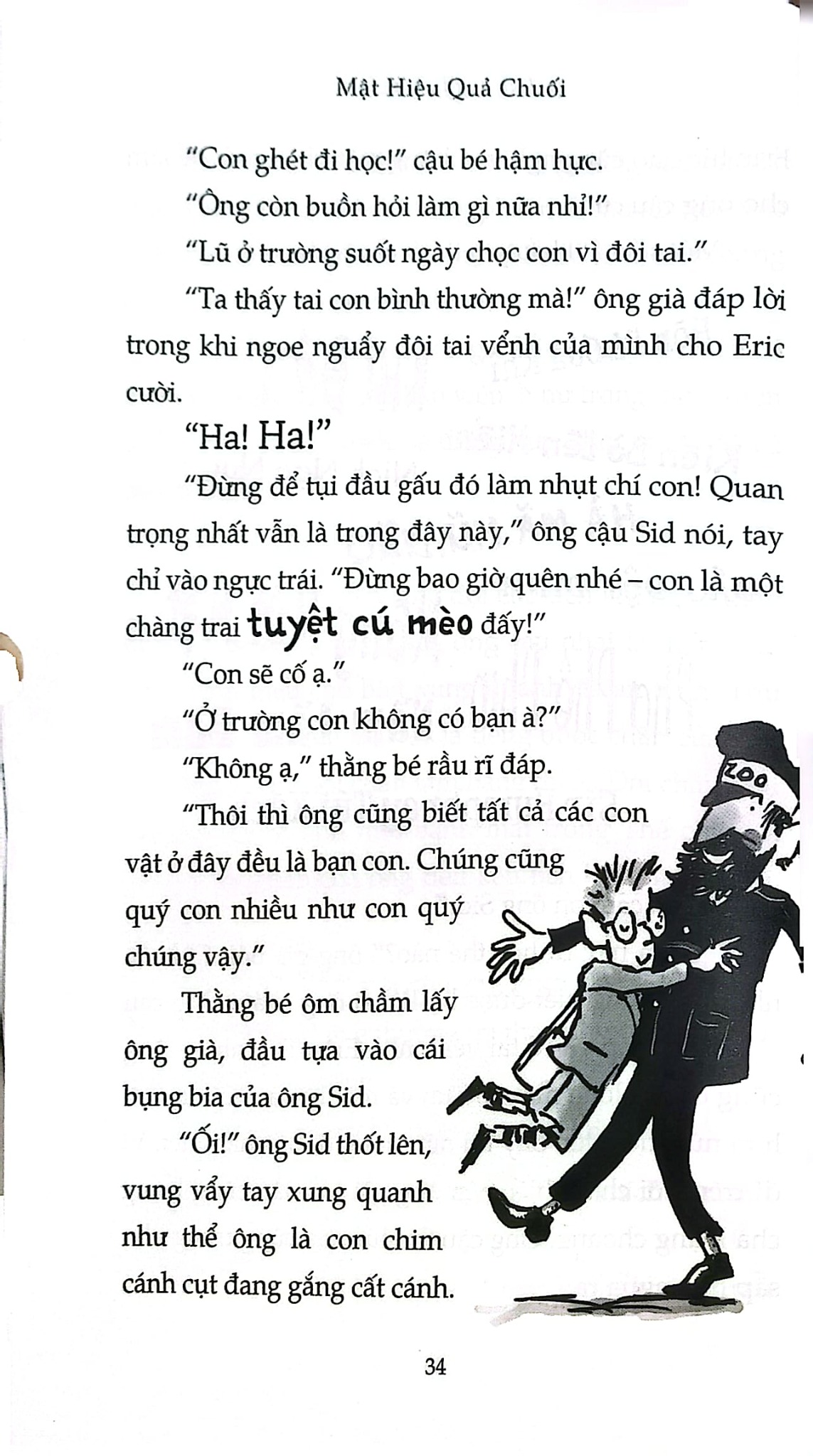 Mật Hiệu Quả Chuối

"Con ghét đi học!" cậu bé hậm hực.

"Ông còn buồn hỏi làm gì nữa nhỉ!"

"Lũ ở trường suốt ngày chọc con vì đôi tai."

"Ta thấy tai con bình thường mà!" ông già đáp lời trong khi ngoe nguẩy đôi tai vểnh của mình cho Eric cười.

"Ha! Ha!"

"Đừng để tụi đầu gấu đó làm nhụt chí con! Quan trọng nhất vẫn là trong đây này," ông cậu Sid nói, tay chỉ vào ngực trái. "Đừng bao giờ quên nhé – con là một chàng trai tuyệt cú mèo đấy!"

"Con sẽ cố ạ."

"Ở trường con không có bạn à?"

"Không ạ," thằng bé rầu rĩ đáp.

"Thôi thì ông cũng biết tất cả các con vật ở đây đều là bạn con. Chúng cũng quý con nhiều như con quý chúng vậy."

Thằng bé ôm chầm lấy ông già, đầu tựa vào cái bụng bia của ông Sid.

"Ối!" ông Sid thốt lên, vung vẩy tay xung quanh như thể ông là con chim cánh cụt đang gắng cất cánh.

ZOO

34